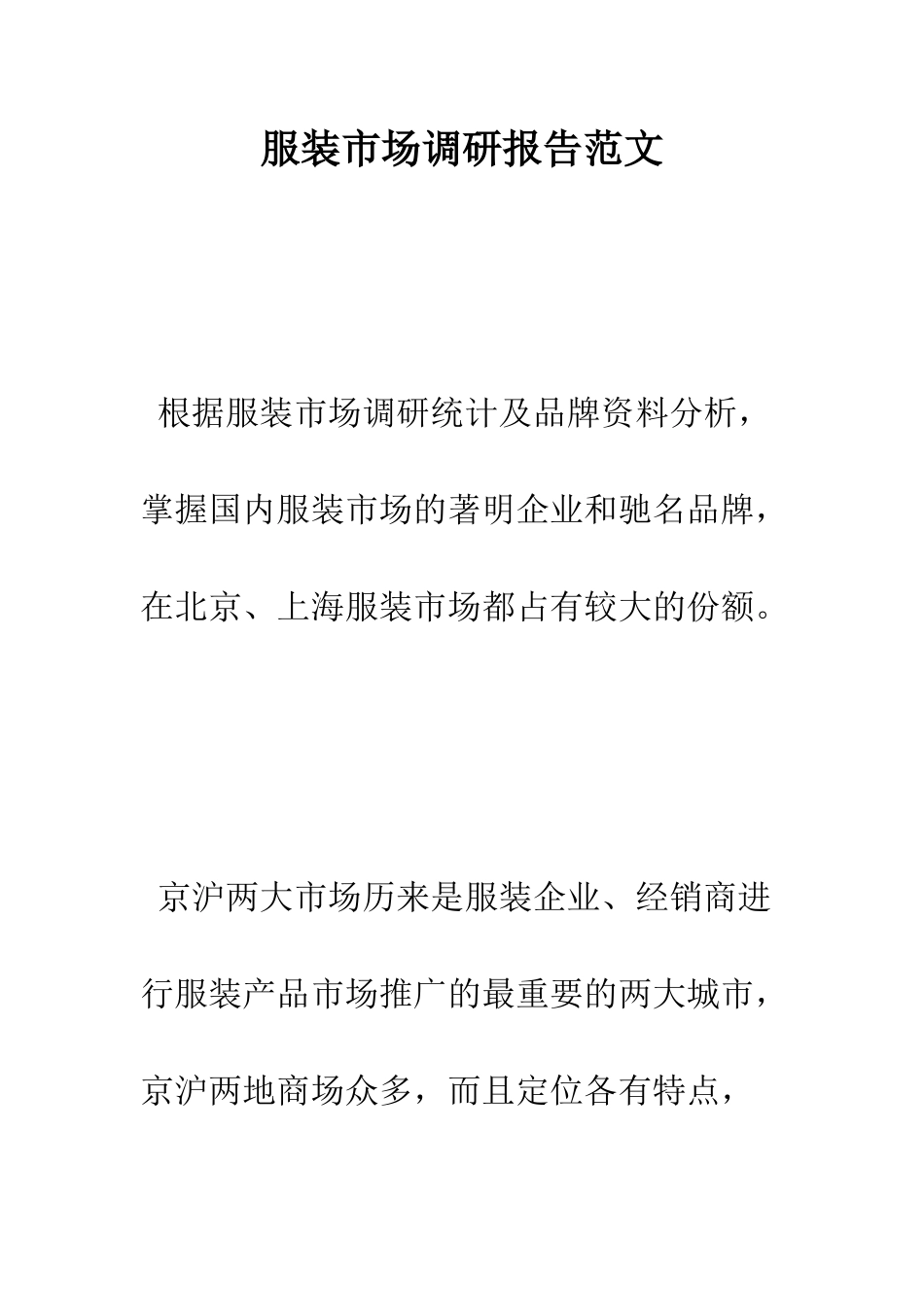 服装市场调研报告范文

根据服装市场调研统计及品牌资料分析，掌握国内服装市场的著明企业和驰名品牌，在北京、上海服装市场都占有较大的份额。

京沪两大市场历来是服装企业、经销商进行服装产品市场推广的最重要的两大城市，京沪两地商场众多，而且定位各有特点，